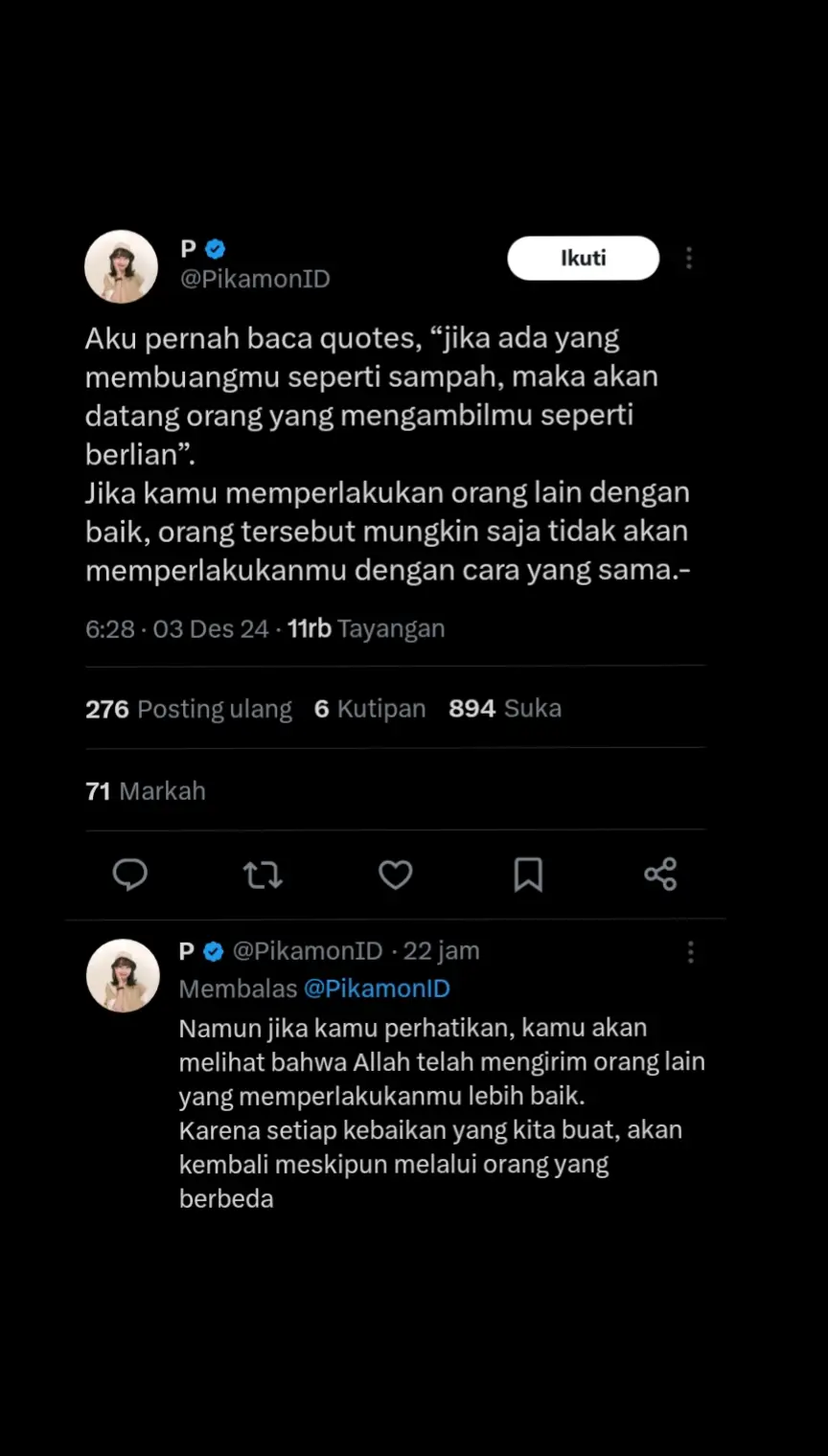 P
@PikamonID

Ikuti

Aku pernah baca quotes, “jika ada yang membuangmu seperti sampah, maka akan datang orang yang mengambilmu seperti berlian”.
Jika kamu memperlakukan orang lain dengan baik, orang tersebut mungkin saja tidak akan memperlakukanmu dengan cara yang sama.-

6:28 · 03 Des 24 · 11rb Tayangan

276 Posting ulang 6 Kutipan 894 Suka

71 Markah

P @PikamonID · 22 jam
Membalas @PikamonID
Namun jika kamu perhatikan, kamu akan melihat bahwa Allah telah mengirim orang lain yang memperlakukanmu lebih baik.
Karena setiap kebaikan yang kita buat, akan kembali meskipun melalui orang yang berbeda